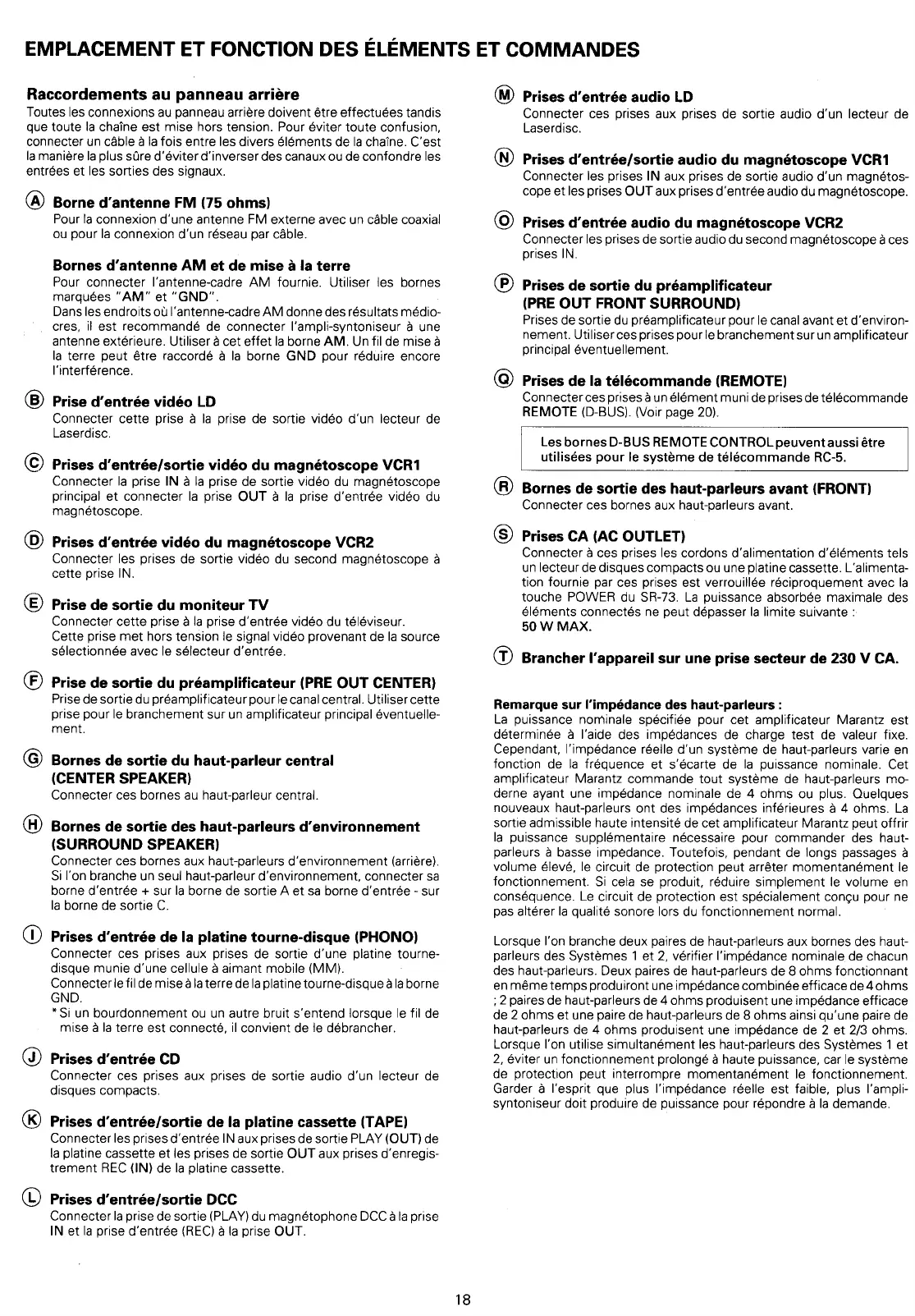 EMPLACEMENT ET FONCTION DES ÉLÉMENTS ET COMMANDES

Raccordements au panneau arrière
Toutes les connexions au panneau arrière doivent être effectuées tandis que toute la chaîne est mise hors tension. Pour éviter toute confusion, connecter un câble à la fois entre les divers éléments de la chaîne. C'est la manière la plus sûre d'éviter d'inverser des canaux ou de confondre les entrées et les sorties des signaux.

Ⓐ Borne d'antenne FM (75 ohms)
Pour la connexion d'une antenne FM externe avec un câble coaxial ou pour la connexion d'un réseau par câble.

Bornes d'antenne AM et de mise à la terre
Pour connecter l'antenne-cadre AM fournie. Utiliser les bornes marquées "AM" et "GND".
Dans les endroits où l'antenne-cadre AM donne des résultats médiocres, il est recommandé de connecter l'ampli-syntoniseur à une antenne extérieure. Utiliser à cet effet la borne AM. Un fil de mise à la terre peut être raccordé à la borne GND pour réduire encore l'interférence.

Ⓑ Prise d'entrée vidéo LD
Connecter cette prise à la prise de sortie vidéo d'un lecteur de Laserdisc.

Ⓒ Prises d'entrée/sortie vidéo du magnétoscope VCR1
Connecter la prise IN à la prise de sortie vidéo du magnétoscope principal et connecter la prise OUT à la prise d'entrée vidéo du magnétoscope.

Ⓓ Prises d'entrée vidéo du magnétoscope VCR2
Connecter les prises de sortie vidéo du second magnétoscope à cette prise IN.

Ⓔ Prise de sortie du moniteur TV
Connecter cette prise à la prise d'entrée vidéo du téléviseur.
Cette prise met hors tension le signal vidéo provenant de la source sélectionnée avec le sélecteur d'entrée.

Ⓕ Prise de sortie du préamplificateur (PRE OUT CENTER)
Prise de sortie du préamplificateur pour le canal central. Utiliser cette prise pour le branchement sur un amplificateur principal éventuellement.

Ⓖ Bornes de sortie du haut-parleur central (CENTER SPEAKER)
Connecter ces bornes au haut-parleur central.

Ⓗ Bornes de sortie des haut-parleurs d'environnement (SURROUND SPEAKER)
Connecter ces bornes aux haut-parleurs d'environnement (arrière). Si l'on branche un seul haut-parleur d'environnement, connecter sa borne d'entrée + sur la borne de sortie A et sa borne d'entrée - sur la borne de sortie C.

Ⓘ Prises d'entrée de la platine tourne-disque (PHONO)
Connecter ces prises aux prises de sortie d'une platine tourne-disque munie d'une cellule à aimant mobile (MM).
Connecter le fil de mise à la terre de la platine tourne-disque à la borne GND.
* Si un bourdonnement ou un autre bruit s'entend lorsque le fil de mise à la terre est connecté, il convient de le débrancher.

Ⓙ Prises d'entrée CD
Connecter ces prises aux prises de sortie audio d'un lecteur de disques compacts.

Ⓚ Prises d'entrée/sortie de la platine cassette (TAPE)
Connecter les prises d'entrée IN aux prises de sortie PLAY (OUT) de la platine cassette et les prises de sortie OUT aux prises d'enregistrement REC (IN) de la platine cassette.

Ⓛ Prises d'entrée/sortie DCC
Connecter la prise de sortie (PLAY) du magnétophone DCC à la prise IN et la prise d'entrée (REC) à la prise OUT.

Ⓜ Prises d'entrée audio LD
Connecter ces prises aux prises de sortie audio d'un lecteur de Laserdisc.

Ⓝ Prises d'entrée/sortie audio du magnétoscope VCR1
Connecter les prises IN aux prises de sortie audio d'un magnétoscope et les prises OUT aux prises d'entrée audio du magnétoscope.

Ⓞ Prises d'entrée audio du magnétoscope VCR2
Connecter les prises de sortie audio du second magnétoscope à ces prises IN.

Ⓟ Prises de sortie du préamplificateur (PRE OUT FRONT SURROUND)
Prises de sortie du préamplificateur pour le canal avant et d'environnement. Utiliser ces prises pour le branchement sur un amplificateur principal éventuellement.

Ⓠ Prises de la télécommande (REMOTE)
Connecter ces prises à un élément muni de prises de télécommande REMOTE (D-BUS). (Voir page 20).

Les bornes D-BUS REMOTE CONTROL peuvent aussi être utilisées pour le système de télécommande RC-5.

Ⓡ Bornes de sortie des haut-parleurs avant (FRONT)
Connecter ces bornes aux haut-parleurs avant.

Ⓢ Prises CA (AC OUTLET)
Connecter à ces prises les cordons d'alimentation d'éléments tels un lecteur de disques compacts ou une platine cassette. L'alimentation fournie par ces prises est verrouillée réciproquement avec la touche POWER du SR-73. La puissance absorbée maximale des éléments connectés ne peut dépasser la limite suivante :
50 W MAX.

Ⓣ Brancher l'appareil sur une prise secteur de 230 V CA.

Remarque sur l'impédance des haut-parleurs :
La puissance nominale spécifiée pour cet amplificateur Marantz est déterminée à l'aide des impédances de charge test de valeur fixe. Cependant, l'impédance réelle d'un système de haut-parleurs varie en fonction de la fréquence et s'écarte de la puissance nominale. Cet amplificateur Marantz commande tout système de haut-parleurs moderne ayant une impédance nominale de 4 ohms ou plus. Quelques nouveaux haut-parleurs ont des impédances inférieures à 4 ohms. La sortie admissible haute intensité de cet amplificateur Marantz peut offrir la puissance supplémentaire nécessaire pour commander des haut-parleurs à basse impédance. Toutefois, pendant de longs passages à volume élevé, le circuit de protection peut arrêter momentanément le fonctionnement. Si cela se produit, réduire simplement le volume en conséquence. Le circuit de protection est spécialement conçu pour ne pas altérer la qualité sonore lors du fonctionnement normal.

Lorsque l'on branche deux paires de haut-parleurs aux bornes des haut-parleurs des Systèmes 1 et 2, vérifier l'impédance nominale de chacun des haut-parleurs. Deux paires de haut-parleurs de 8 ohms fonctionnant en même temps produiront une impédance combinée efficace de 4 ohms ; 2 paires de haut-parleurs de 4 ohms produisent une impédance efficace de 2 ohms et une paire de haut-parleurs de 8 ohms ainsi qu'une paire de haut-parleurs de 4 ohms produisent une impédance de 2 et 2/3 ohms. Lorsque l'on utilise simultanément les haut-parleurs des Systèmes 1 et 2, éviter un fonctionnement prolongé à haute puissance, car le système de protection peut interrompre momentanément le fonctionnement. Garder à l'esprit que plus l'impédance réelle est faible, plus l'ampli-syntoniseur doit produire de puissance pour répondre à la demande.

18